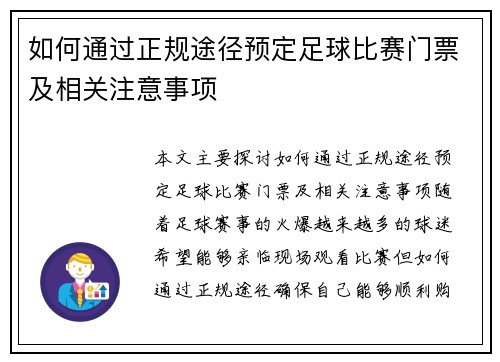 如何通过正规途径预定足球比赛门票及相关注意事项

本文主要探讨如何通过正规途径预定足球比赛门票及相关注意事项随着足球赛事的火爆越来越多的球迷希望能够亲临现场观看比赛但如何通过正规途径确保自己能够顺利购